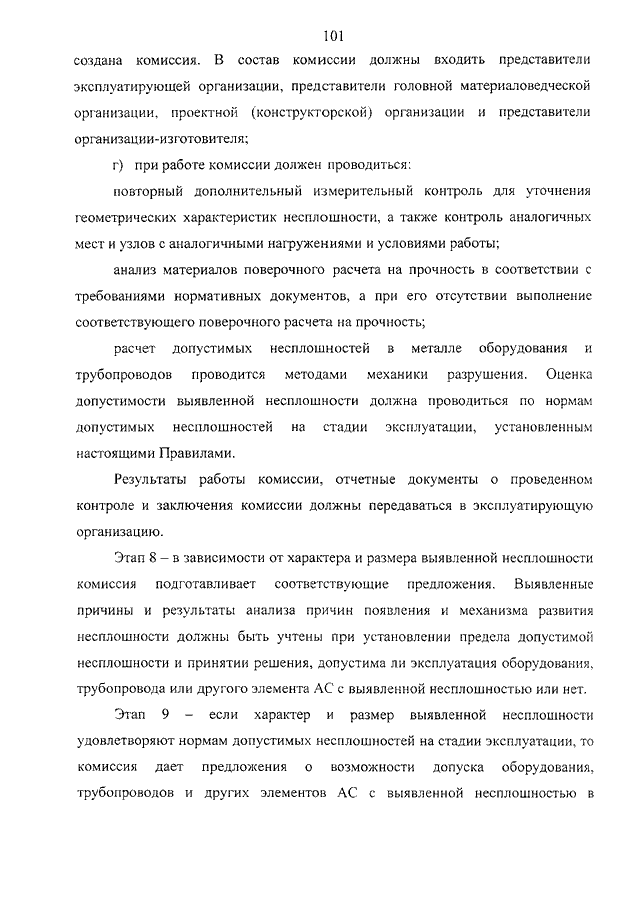 101

создана комиссия. В состав комиссии должны входить представители эксплуатирующей организации, представители головной материаловедческой организации, проектной (конструкторской) организации и представители организации-изготовителя;

г) при работе комиссии должен проводиться:

повторный дополнительный измерительный контроль для уточнения геометрических характеристик несплошности, а также контроль аналогичных мест и узлов с аналогичными нагружениями и условиями работы;

анализ материалов поверочного расчета на прочность в соответствии с требованиями нормативных документов, а при его отсутствии выполнение соответствующего поверочного расчета на прочность;

расчет допустимых несплошностей в металле оборудования и трубопроводов проводится методами механики разрушения. Оценка допустимости выявленной несплошности должна проводиться по нормам допустимых несплошностей на стадии эксплуатации, установленным настоящими Правилами.

Результаты работы комиссии, отчетные документы о проведенном контроле и заключения комиссии должны передаваться в эксплуатирующую организацию.

Этап 8 – в зависимости от характера и размера выявленной несплошности комиссия подготавливает соответствующие предложения. Выявленные причины и результаты анализа причин появления и механизма развития несплошности должны быть учтены при установлении предела допустимой несплошности и принятии решения, допустима ли эксплуатация оборудования, трубопровода или другого элемента АС с выявленной несплошностью или нет.

Этап 9 – если характер и размер выявленной несплошности удовлетворяют нормам допустимых несплошностей на стадии эксплуатации, то комиссия дает предложения о возможности допуска оборудования, трубопроводов и других элементов АС с выявленной несплошностью в